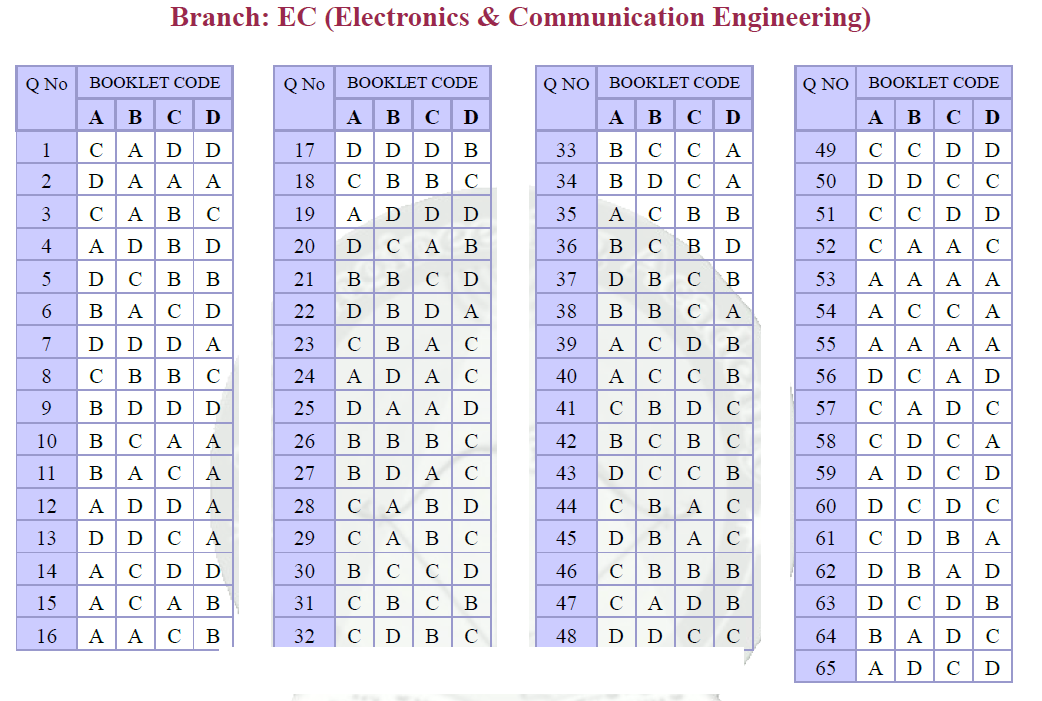 Branch: EC (Electronics & Communication Engineering)

| Q No | BOOKLET CODE | | | |
|---|---|---|---|---|
| | A | B | C | D |
| 1 | C | A | D | D |
| 2 | D | A | A | A |
| 3 | C | A | B | C |
| 4 | A | D | B | D |
| 5 | D | C | B | B |
| 6 | B | A | C | D |
| 7 | D | D | D | A |
| 8 | C | B | B | C |
| 9 | B | D | D | D |
| 10 | B | C | A | A |
| 11 | B | A | C | A |
| 12 | A | D | D | A |
| 13 | D | D | C | A |
| 14 | A | C | D | D |
| 15 | A | C | A | B |
| 16 | A | A | C | B |

| Q No | BOOKLET CODE | | | |
|---|---|---|---|---|
| | A | B | C | D |
| 17 | D | D | D | B |
| 18 | C | B | B | C |
| 19 | A | D | D | D |
| 20 | D | C | A | B |
| 21 | B | B | C | D |
| 22 | D | B | D | A |
| 23 | C | B | A | C |
| 24 | A | D | A | C |
| 25 | D | A | A | D |
| 26 | B | B | B | C |
| 27 | B | D | A | C |
| 28 | C | A | B | D |
| 29 | C | A | B | C |
| 30 | B | C | C | D |
| 31 | C | B | C | B |
| 32 | C | D | B | C |

| Q NO | BOOKLET CODE | | | |
|---|---|---|---|---|
| | A | B | C | D |
| 33 | B | C | C | A |
| 34 | B | D | C | A |
| 35 | A | C | B | B |
| 36 | B | C | B | D |
| 37 | D | B | C | B |
| 38 | B | B | C | A |
| 39 | A | C | D | B |
| 40 | A | C | C | B |
| 41 | C | B | D | C |
| 42 | B | C | B | C |
| 43 | D | C | C | B |
| 44 | C | B | A | C |
| 45 | D | B | A | C |
| 46 | C | B | B | B |
| 47 | C | A | D | B |
| 48 | D | D | C | C |

| Q NO | BOOKLET CODE | | | |
|---|---|---|---|---|
| | A | B | C | D |
| 49 | C | C | D | D |
| 50 | D | D | C | C |
| 51 | C | C | D | D |
| 52 | C | A | A | C |
| 53 | A | A | A | A |
| 54 | A | C | C | A |
| 55 | A | A | A | A |
| 56 | D | C | A | D |
| 57 | C | A | D | C |
| 58 | C | D | C | A |
| 59 | A | D | C | D |
| 60 | D | C | D | C |
| 61 | C | D | B | A |
| 62 | D | B | A | D |
| 63 | D | C | D | B |
| 64 | B | A | D | C |
| 65 | A | D | C | D |